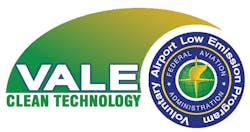 VALE
CLEAN TECHNOLOGY

Voluntary Airport Low Emission Program

FEDERAL AVIATION ADMINISTRATION